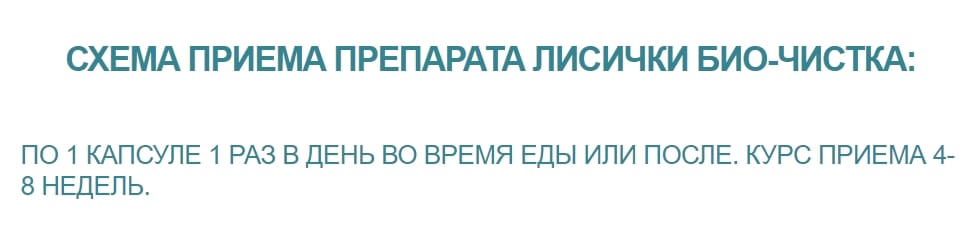 СХЕМА ПРИЕМА ПРЕПАРАТА ЛИСИЧКИ БИО-ЧИСТКА:

ПО 1 КАПСУЛЕ 1 РАЗ В ДЕНЬ ВО ВРЕМЯ ЕДЫ ИЛИ ПОСЛЕ. КУРС ПРИЕМА 4-8 НЕДЕЛЬ.